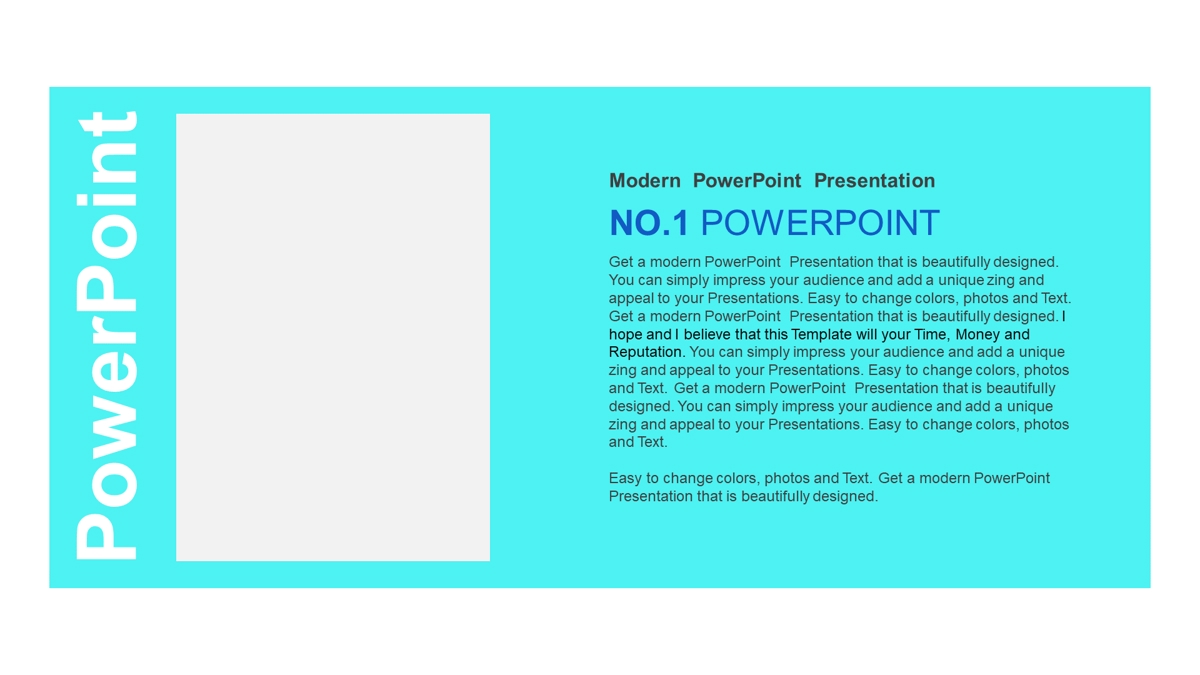 PowerPoint

Modern PowerPoint Presentation

NO.1 POWERPOINT

Get a modern PowerPoint Presentation that is beautifully designed. You can simply impress your audience and add a unique zing and appeal to your Presentations. Easy to change colors, photos and Text. Get a modern PowerPoint Presentation that is beautifully designed. I hope and I believe that this Template will your Time, Money and Reputation. You can simply impress your audience and add a unique zing and appeal to your Presentations. Easy to change colors, photos and Text. Get a modern PowerPoint Presentation that is beautifully designed. You can simply impress your audience and add a unique zing and appeal to your Presentations. Easy to change colors, photos and Text.

Easy to change colors, photos and Text. Get a modern PowerPoint Presentation that is beautifully designed.